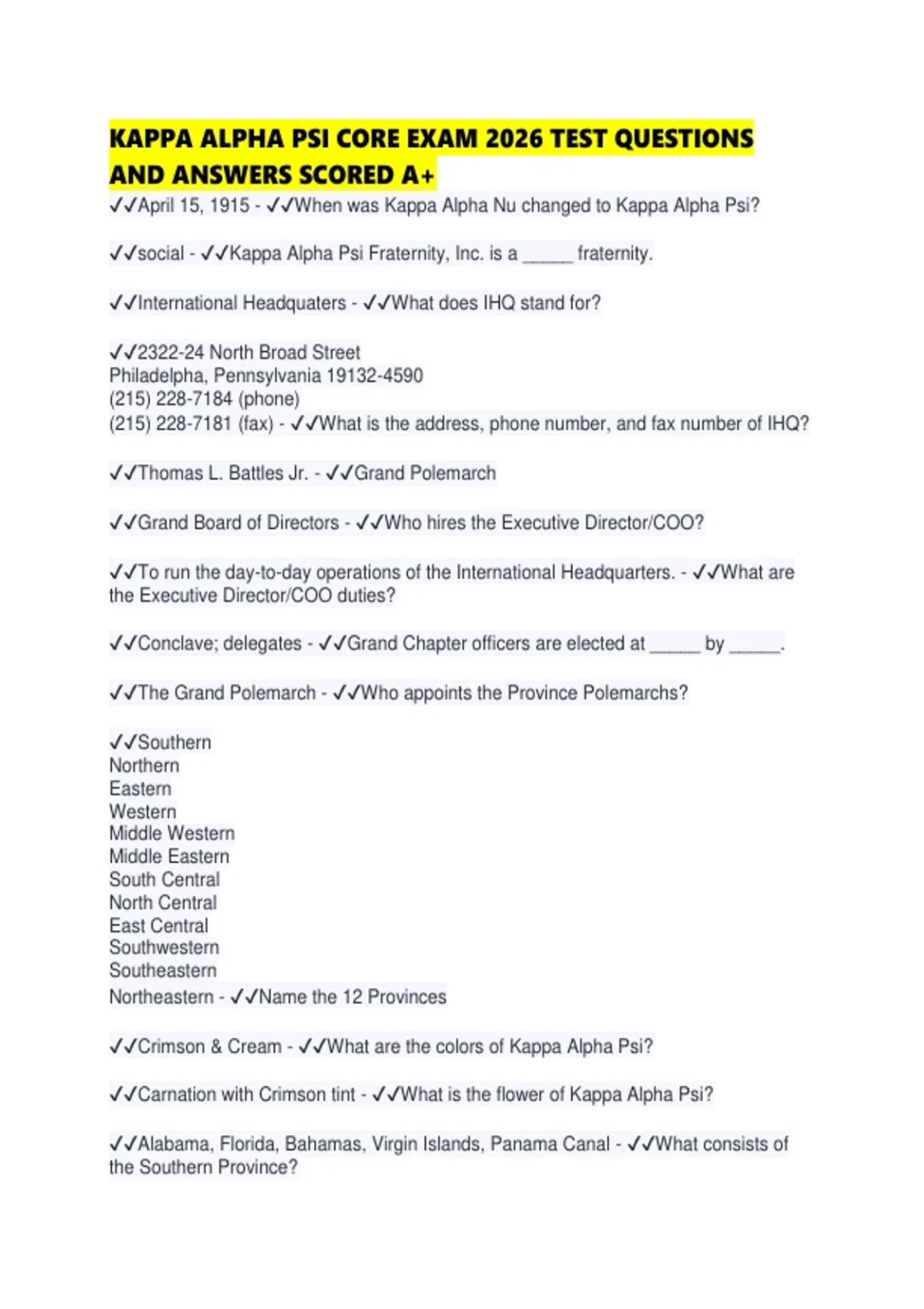 KAPPA ALPHA PSI CORE EXAM 2026 TEST QUESTIONS AND ANSWERS SCORED A+

✓✓April 15, 1915 - ✓✓When was Kappa Alpha Nu changed to Kappa Alpha Psi?

✓✓social - ✓✓Kappa Alpha Psi Fraternity, Inc. is a _____ fraternity.

✓✓International Headquaters - ✓✓What does IHQ stand for?

✓✓2322-24 North Broad Street
Philadelpha, Pennsylvania 19132-4590
(215) 228-7184 (phone)
(215) 228-7181 (fax) - ✓✓What is the address, phone number, and fax number of IHQ?

✓✓Thomas L. Battles Jr. - ✓✓Grand Polemarch

✓✓Grand Board of Directors - ✓✓Who hires the Executive Director/COO?

✓✓To run the day-to-day operations of the International Headquarters. - ✓✓What are the Executive Director/COO duties?

✓✓Conclave; delegates - ✓✓Grand Chapter officers are elected at _____ by _____.

✓✓The Grand Polemarch - ✓✓Who appoints the Province Polemarchs?

✓✓Southern
Northern
Eastern
Western
Middle Western
Middle Eastern
South Central
North Central
East Central
Southwestern
Southeastern
Northeastern - ✓✓Name the 12 Provinces

✓✓Crimson & Cream - ✓✓What are the colors of Kappa Alpha Psi?

✓✓Carnation with Crimson tint - ✓✓What is the flower of Kappa Alpha Psi?

✓✓Alabama, Florida, Bahamas, Virgin Islands, Panama Canal - ✓✓What consists of the Southern Province?